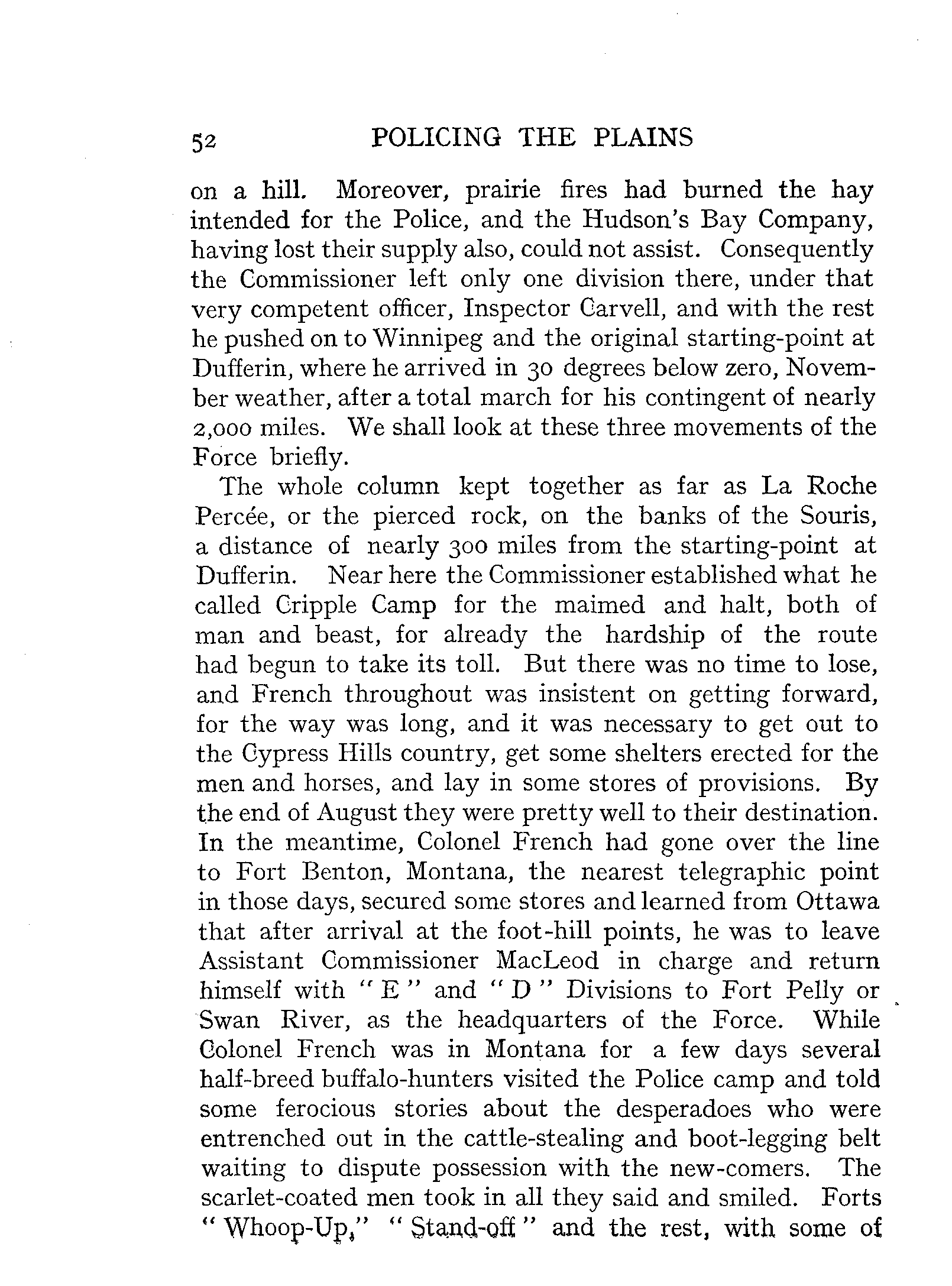 52 POLICING THE PLAINS

on a hill. Moreover, prairie fires had burned the hay intended for the Police, and the Hudson's Bay Company, having lost their supply also, could not assist. Consequently the Commissioner left only one division there, under that very competent officer, Inspector Carvell, and with the rest he pushed on to Winnipeg and the original starting-point at Dufferin, where he arrived in 30 degrees below zero, November weather, after a total march for his contingent of nearly 2,000 miles. We shall look at these three movements of the Force briefly.

The whole column kept together as far as La Roche Percée, or the pierced rock, on the banks of the Souris, a distance of nearly 300 miles from the starting-point at Dufferin. Near here the Commissioner established what he called Cripple Camp for the maimed and halt, both of man and beast, for already the hardship of the route had begun to take its toll. But there was no time to lose, and French throughout was insistent on getting forward, for the way was long, and it was necessary to get out to the Cypress Hills country, get some shelters erected for the men and horses, and lay in some stores of provisions. By the end of August they were pretty well to their destination. In the meantime, Colonel French had gone over the line to Fort Benton, Montana, the nearest telegraphic point in those days, secured some stores and learned from Ottawa that after arrival at the foot-hill points, he was to leave Assistant Commissioner MacLeod in charge and return himself with "E" and "D" Divisions to Fort Pelly or Swan River, as the headquarters of the Force. While Colonel French was in Montana for a few days several half-breed buffalo-hunters visited the Police camp and told some ferocious stories about the desperadoes who were entrenched out in the cattle-stealing and boot-legging belt waiting to dispute possession with the new-comers. The scarlet-coated men took in all they said and smiled. Forts "Whoop-Up," "Stand-off" and the rest, with some of